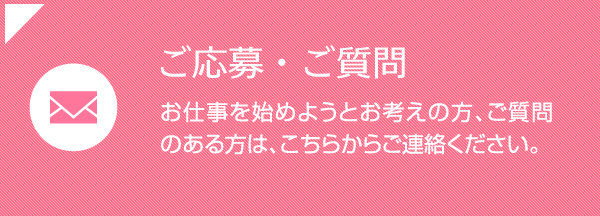 ご応募・ご質問

お仕事を始めようとお考えの方、ご質問のある方は、こちらからご連絡ください。